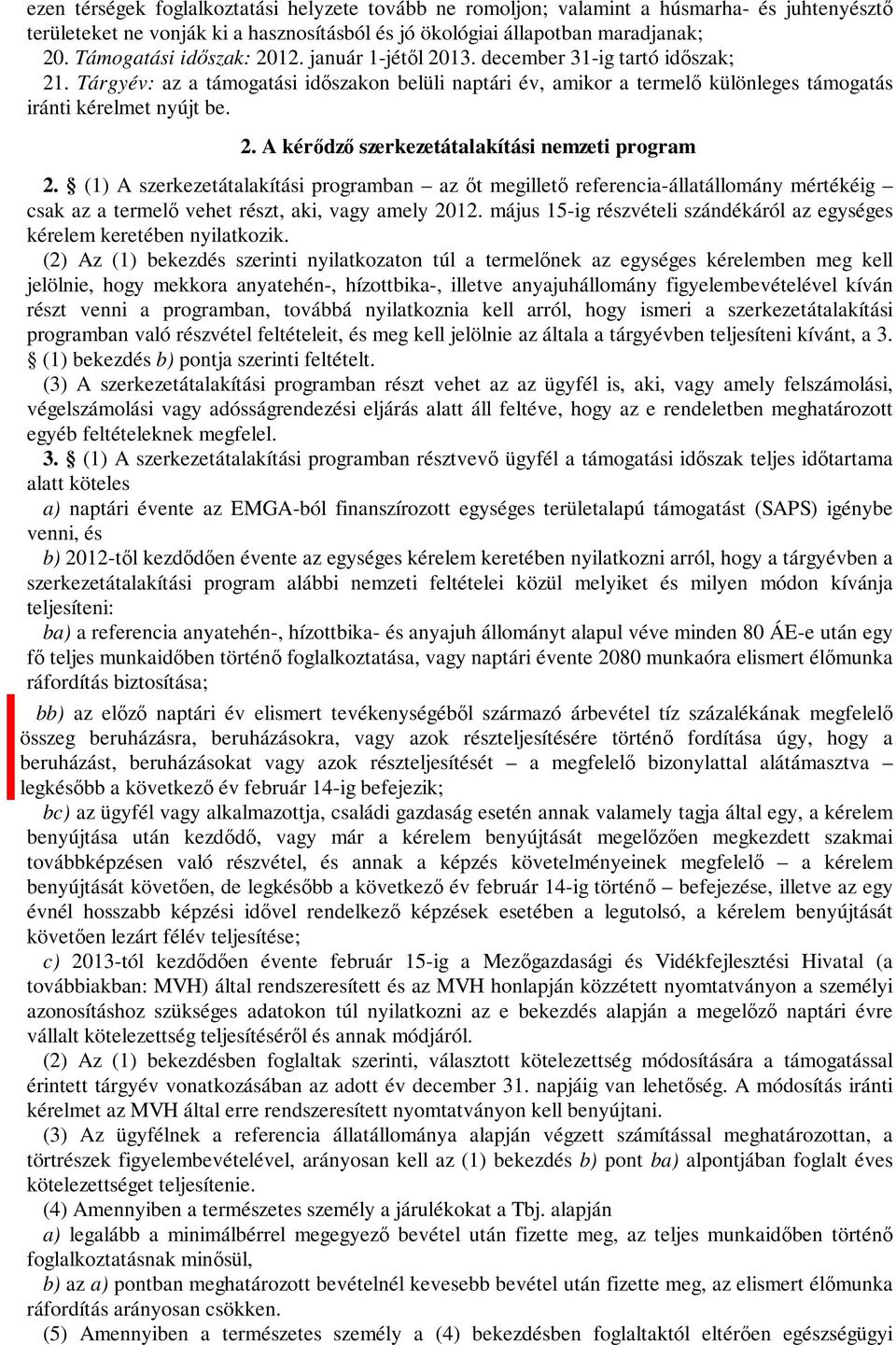 ezen térségek foglalkoztatási helyzete tovább ne romoljon; valamint a húsmarha- és juhtenyésztő területeket ne vonják ki a hasznosításból és jó ökológiai állapotban maradjanak;
20. Támogatási időszak: 2012. január 1-jétől 2013. december 31-ig tartó időszak;
21. Tárgyév: az a támogatási időszakon belüli naptári év, amikor a termelő különleges támogatás iránti kérelmet nyújt be.

2. A kérődző szerkezetátalakítási nemzeti program

2. § (1) A szerkezetátalakítási programban – az őt megillető referencia-állatállomány mértékéig – csak az a termelő vehet részt, aki, vagy amely 2012. május 15-ig részvételi szándékáról az egységes kérelem keretében nyilatkozik.
(2) Az (1) bekezdés szerinti nyilatkozaton túl a termelőnek az egységes kérelemben meg kell jelölnie, hogy mekkora anyatehén-, hízottbika-, illetve anyajuhállomány figyelembevételével kíván részt venni a programban, továbbá nyilatkoznia kell arról, hogy ismeri a szerkezetátalakítási programban való részvétel feltételeit, és meg kell jelölnie az általa a tárgyévben teljesíteni kívánt, a 3. § (1) bekezdés b) pontja szerinti feltételt.
(3) A szerkezetátalakítási programban részt vehet az az ügyfél is, aki, vagy amely felszámolási, végelszámolási vagy adósságrendezési eljárás alatt áll feltéve, hogy az e rendeletben meghatározott egyéb feltételeknek megfelel.
3. § (1) A szerkezetátalakítási programban résztvevő ügyfél a támogatási időszak teljes időtartama alatt köteles
a) naptári évente az EMGA-ból finanszírozott egységes területalapú támogatást (SAPS) igénybe venni, és
b) 2012-től kezdődően évente az egységes kérelem keretében nyilatkozni arról, hogy a tárgyévben a szerkezetátalakítási program alábbi nemzeti feltételei közül melyiket és milyen módon kívánja teljesíteni:
ba) a referencia anyatehén-, hízottbika- és anyajuh állományt alapul véve minden 80 ÁE-e után egy fő teljes munkaidőben történő foglalkoztatása, vagy naptári évente 2080 munkaóra elismert élőmunka ráfordítás biztosítása;
bb) az előző naptári év elismert tevékenységéből származó árbevétel tíz százalékának megfelelő összeg beruházásra, beruházásokra, vagy azok részteljesítésére történő fordítása úgy, hogy a beruházást, beruházásokat vagy azok részteljesítését – a megfelelő bizonylattal alátámasztva – legkésőbb a következő év február 14-ig befejezik;
bc) az ügyfél vagy alkalmazottja, családi gazdaság esetén annak valamely tagja által egy, a kérelem benyújtása után kezdődő, vagy már a kérelem benyújtását megelőzően megkezdett szakmai továbbképzésen való részvétel, és annak a képzés követelményeinek megfelelő – a kérelem benyújtását követően, de legkésőbb a következő év február 14-ig történő – befejezése, illetve az egy évnél hosszabb képzési idővel rendelkező képzések esetében a legutolsó, a kérelem benyújtását követően lezárt félév teljesítése;
c) 2013-tól kezdődően évente február 15-ig a Mezőgazdasági és Vidékfejlesztési Hivatal (a továbbiakban: MVH) által rendszeresített és az MVH honlapján közzétett nyomtatványon a személyi azonosításhoz szükséges adatokon túl nyilatkozni az e bekezdés alapján a megelőző naptári évre vállalt kötelezettség teljesítéséről és annak módjáról.
(2) Az (1) bekezdésben foglaltak szerinti, választott kötelezettség módosítására a támogatással érintett tárgyév vonatkozásában az adott év december 31. napjáig van lehetőség. A módosítás iránti kérelmet az MVH által erre rendszeresített nyomtatványon kell benyújtani.
(3) Az ügyfélnek a referencia állatállománya alapján végzett számítással meghatározottan, a törtrészek figyelembevételével, arányosan kell az (1) bekezdés b) pont ba) alpontjában foglalt éves kötelezettséget teljesítenie.
(4) Amennyiben a természetes személy a járulékokat a Tbj. alapján
a) legalább a minimálbérrel megegyező bevétel után fizette meg, az teljes munkaidőben történő foglalkoztatásnak minősül,
b) az a) pontban meghatározott bevételnél kevesebb bevétel után fizette meg, az elismert élőmunka ráfordítás arányosan csökken.
(5) Amennyiben a természetes személy a (4) bekezdésben foglaltaktól eltérően egészségügyi